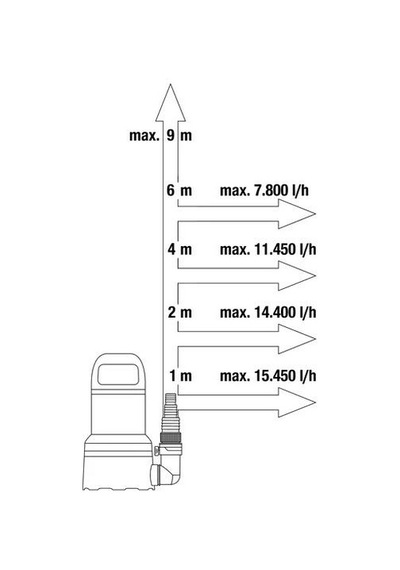 max. 9 m

6 m max. 7.800 l/h

4 m max. 11.450 l/h

2 m max. 14.400 l/h

1 m max. 15.450 l/h